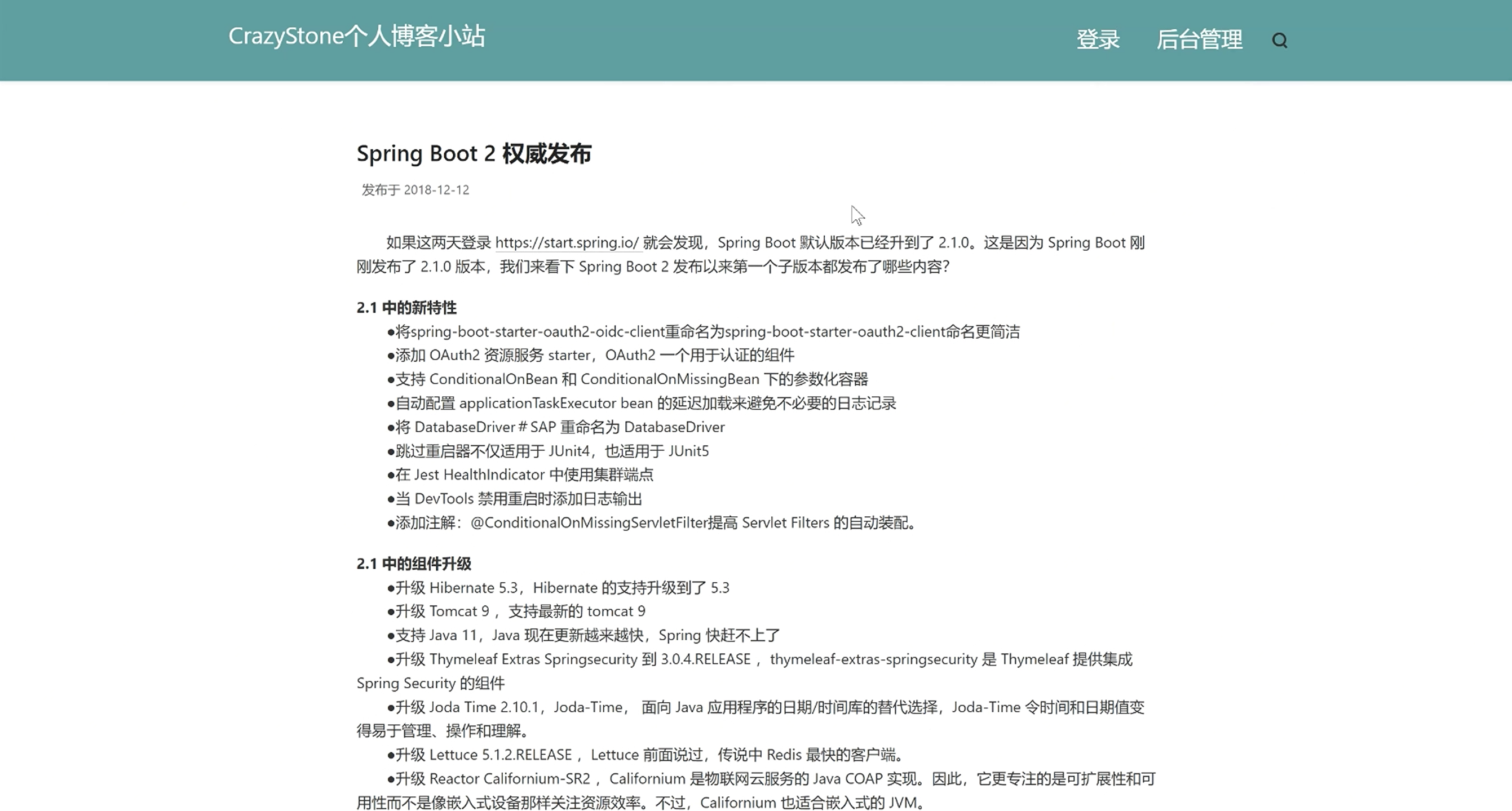 CrazyStone个人博客小站

登录 后台管理

Spring Boot 2 权威发布

发布于 2018-12-12

如果这两天登录 https://start.spring.io/ 就会发现，Spring Boot 默认版本已经升到了 2.1.0。这是因为 Spring Boot 刚刚发布了 2.1.0 版本，我们来看下 Spring Boot 2 发布以来第一个子版本都发布了哪些内容?

2.1 中的新特性

●将spring-boot-starter-oauth2-oidc-client重命名为spring-boot-starter-oauth2-client命名更简洁
●添加 OAuth2 资源服务 starter，OAuth2 一个用于认证的组件
●支持 ConditionalOnBean 和 ConditionalOnMissingBean 下的参数化容器
●自动配置 applicationTaskExecutor bean 的延迟加载来避免不必要的日志记录
●将 DatabaseDriver＃SAP 重命名为 DatabaseDriver
●跳过重启器不仅适用于 JUnit4，也适用于 JUnit5
●在 Jest HealthIndicator 中使用集群端点
●当 DevTools 禁用重启时添加日志输出
●添加注解：@ConditionalOnMissingServletFilter提高 Servlet Filters 的自动装配。

2.1 中的组件升级

●升级 Hibernate 5.3，Hibernate 的支持升级到了 5.3
●升级 Tomcat 9 ，支持最新的 tomcat 9
●支持 Java 11，Java 现在更新越来越快，Spring 快赶不上了
●升级 Thymeleaf Extras Springsecurity 到 3.0.4.RELEASE ，thymeleaf-extras-springsecurity 是 Thymeleaf 提供集成 Spring Security 的组件
●升级 Joda Time 2.10.1，Joda-Time， 面向 Java 应用程序的日期/时间库的替代选择，Joda-Time 令时间和日期值变得易于管理、操作和理解。
●升级 Lettuce 5.1.2.RELEASE ，Lettuce 前面说过，传说中 Redis 最快的客户端。
●升级 Reactor Californium-SR2 ，Californium 是物联网云服务的 Java COAP 实现。因此，它更专注的是可扩展性和可用性而不是像嵌入式设备那样关注资源效率。不过，Californium 也适合嵌入式的 JVM。